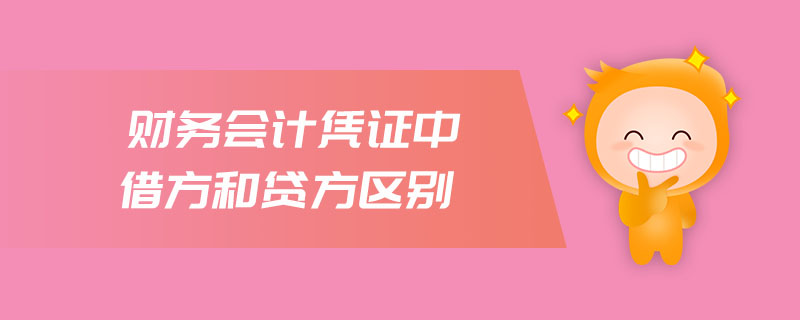 财务会计凭证中
借方和贷方区别